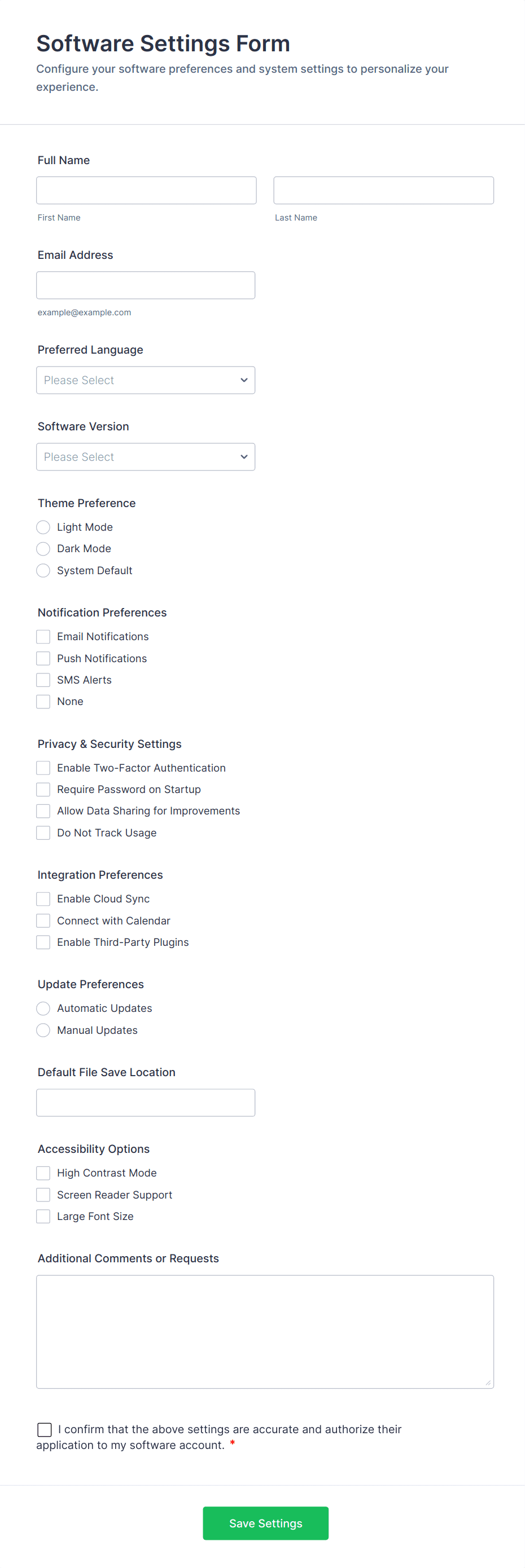 Software Settings Form
Configure your software preferences and system settings to personalize your experience.

Full Name

First Name

Last Name

Email Address

example@example.com

Preferred Language

Please Select

Software Version

Please Select

Theme Preference
Light Mode
Dark Mode
System Default

Notification Preferences
Email Notifications
Push Notifications
SMS Alerts
None

Privacy & Security Settings
Enable Two-Factor Authentication
Require Password on Startup
Allow Data Sharing for Improvements
Do Not Track Usage

Integration Preferences
Enable Cloud Sync
Connect with Calendar
Enable Third-Party Plugins

Update Preferences
Automatic Updates
Manual Updates

Default File Save Location

Accessibility Options
High Contrast Mode
Screen Reader Support
Large Font Size

Additional Comments or Requests

I confirm that the above settings are accurate and authorize their application to my software account. *

Save Settings